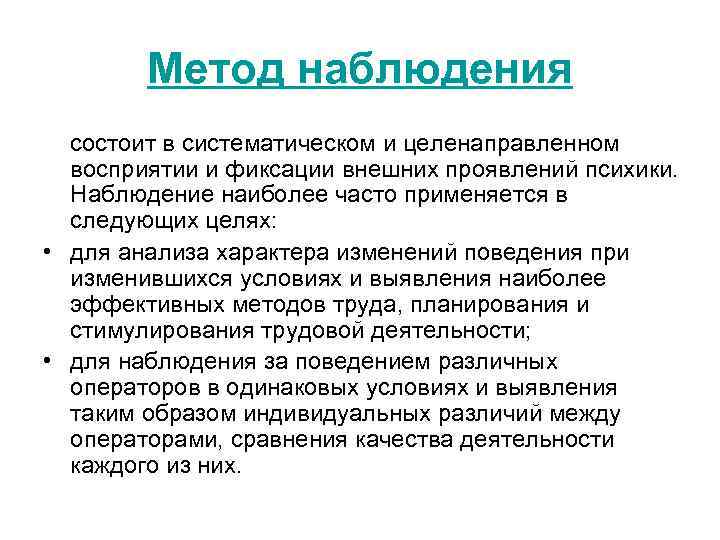 Метод наблюдения

состоит в систематическом и целенаправленном восприятии и фиксации внешних проявлений психики. Наблюдение наиболее часто применяется в следующих целях:

• для анализа характера изменений поведения при изменившихся условиях и выявления наиболее эффективных методов труда, планирования и стимулирования трудовой деятельности;

• для наблюдения за поведением различных операторов в одинаковых условиях и выявления таким образом индивидуальных различий между операторами, сравнения качества деятельности каждого из них.